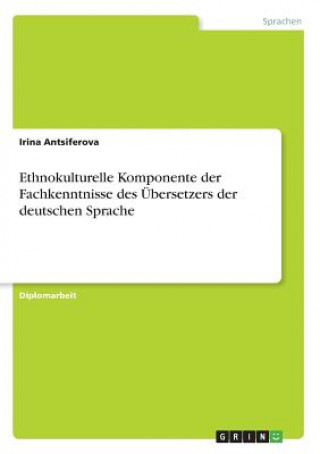 Sprachen

Irina Antsiferova

Ethnokulturelle Komponente der Fachkenntnisse des Übersetzers der deutschen Sprache

Diplomarbeit

GRIN